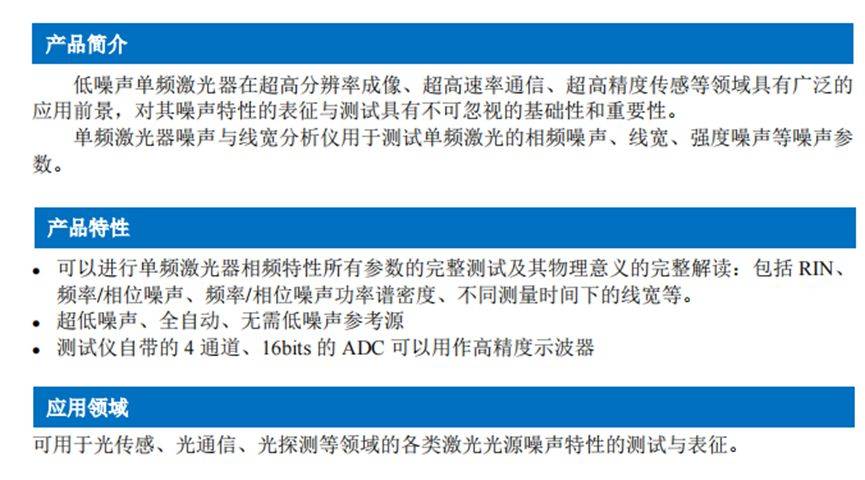 产品简介

低噪声单频激光器在超高分辨率成像、超高速率通信、超高精度传感等领域具有广泛的应用前景，对其噪声特性的表征与测试具有不可忽视的基础性和重要性。

单频激光器噪声与线宽分析仪用于测试单频激光的相频噪声、线宽、强度噪声等噪声参数。

产品特性

• 可以进行单频激光器相频特性所有参数的完整测试及其物理意义的完整解读：包括RIN、频率/相位噪声、频率/相位噪声功率谱密度、不同测量时间下的线宽等。
• 超低噪声、全自动、无需低噪声参考源
• 测试仪自带的4通道、16bits的ADC可以用作高精度示波器

应用领域

可用于光传感、光通信、光探测等领域的各类激光光源噪声特性的测试与表征。